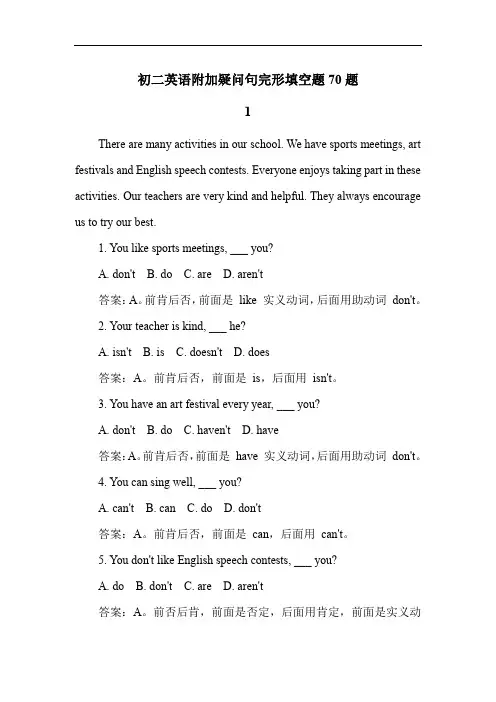 初二英语附加疑问句完形填空题 70 题

1

There are many activities in our school. We have sports meetings, art festivals and English speech contests. Everyone enjoys taking part in these activities. Our teachers are very kind and helpful. They always encourage us to try our best.

1. You like sports meetings, ___ you?

A. don't B. do C. are D. aren't

答案：A。前肯后否，前面是 like 实义动词，后面用助动词 don't。

2. Your teacher is kind, ___ he?

A. isn't B. is C. doesn't D. does

答案：A。前肯后否，前面是 is，后面用 isn't。

3. You have an art festival every year, ___ you?

A. don't B. do C. haven't D. have

答案：A。前肯后否，前面是 have 实义动词，后面用助动词 don't。

4. You can sing well, ___ you?

A. can't B. can C. do D. don't

答案：A。前肯后否，前面是 can，后面用 can't。

5. You don't like English speech contests, ___ you?

A. do B. don't C. are D. aren't

答案：A。前否后肯，前面是否定，后面用肯定，前面是实义动